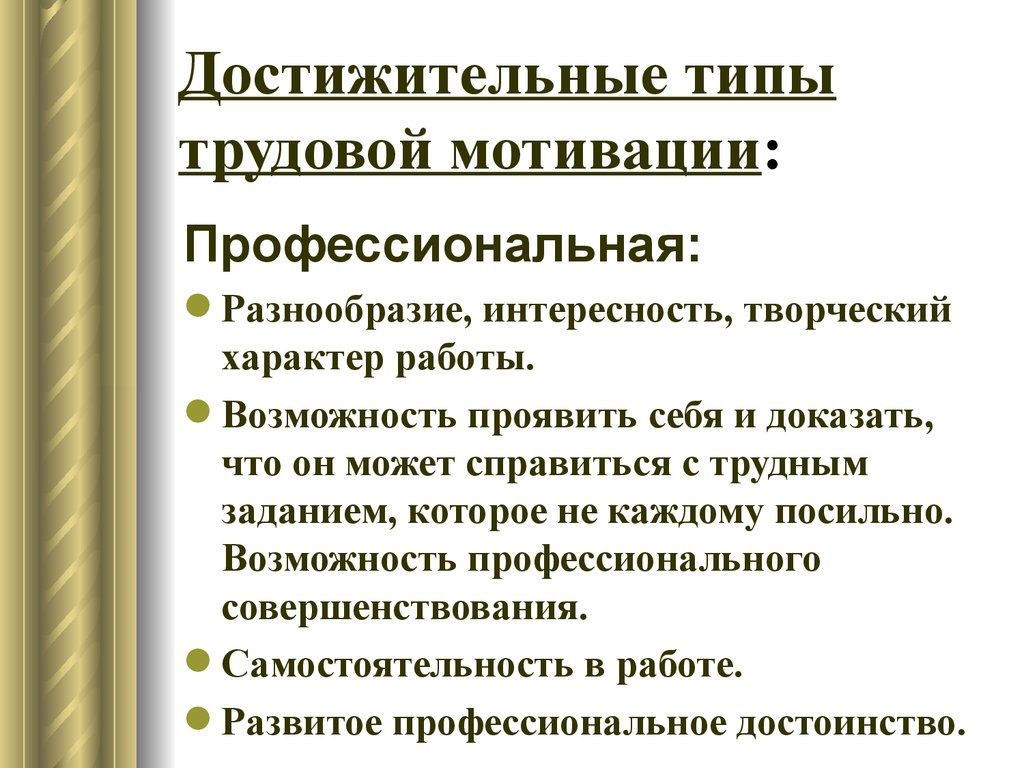 Достижительные типы трудовой мотивации:

Профессиональная:

Разнообразие, интересность, творческий характер работы.

Возможность проявить себя и доказать, что он может справиться с трудным заданием, которое не каждому посильно. Возможность профессионального совершенствования.

Самостоятельность в работе.

Развитое профессиональное достоинство.